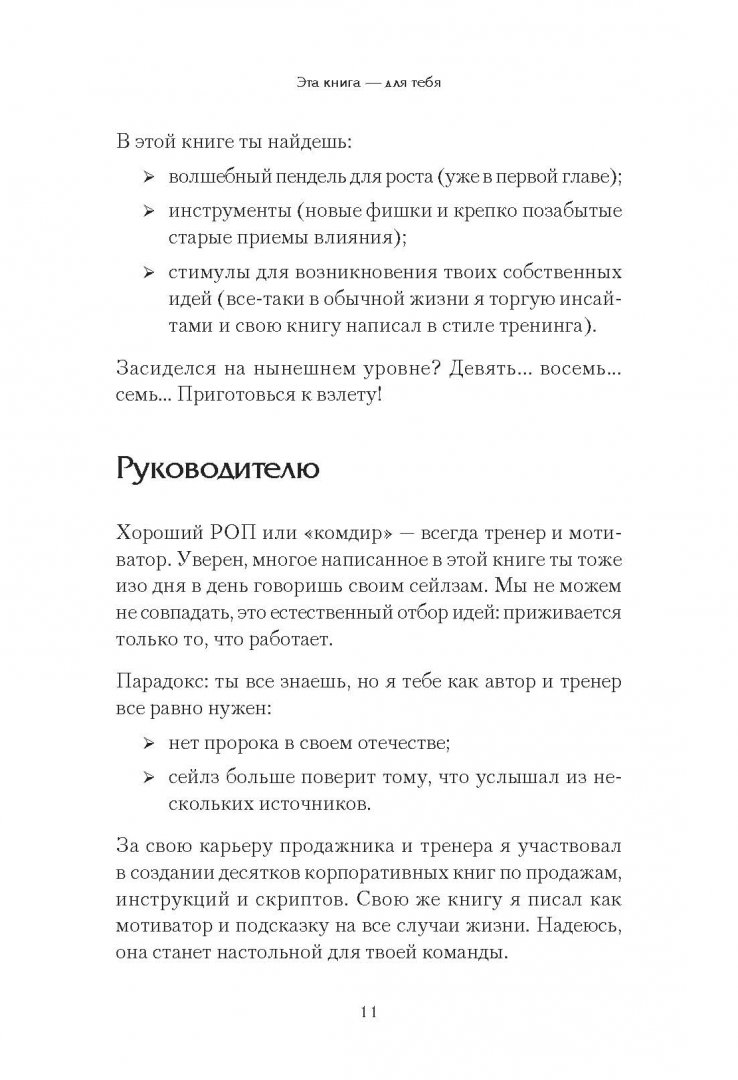 Эта книга — для тебя

В этой книге ты найдешь:

➢ волшебный пендель для роста (уже в первой главе);

➢ инструменты (новые фишки и крепко позабытые старые приемы влияния);

➢ стимулы для возникновения твоих собственных идей (все-таки в обычной жизни я торгую инсайтами и свою книгу написал в стиле тренинга).

Засиделся на нынешнем уровне? Девять… восемь… семь… Приготовься к взлету!

Руководителю

Хороший РОП или «комдир» — всегда тренер и мотиватор. Уверен, многое написанное в этой книге ты тоже изо дня в день говоришь своим сейлзам. Мы не можем не совпадать, это естественный отбор идей: приживается только то, что работает.

Парадокс: ты все знаешь, но я тебе как автор и тренер все равно нужен:

➢ нет пророка в своем отечестве;

➢ сейлз больше поверит тому, что услышал из нескольких источников.

За свою карьеру продажника и тренера я участвовал в создании десятков корпоративных книг по продажам, инструкций и скриптов. Свою же книгу я писал как мотиватор и подсказку на все случаи жизни. Надеюсь, она станет настольной для твоей команды.

11